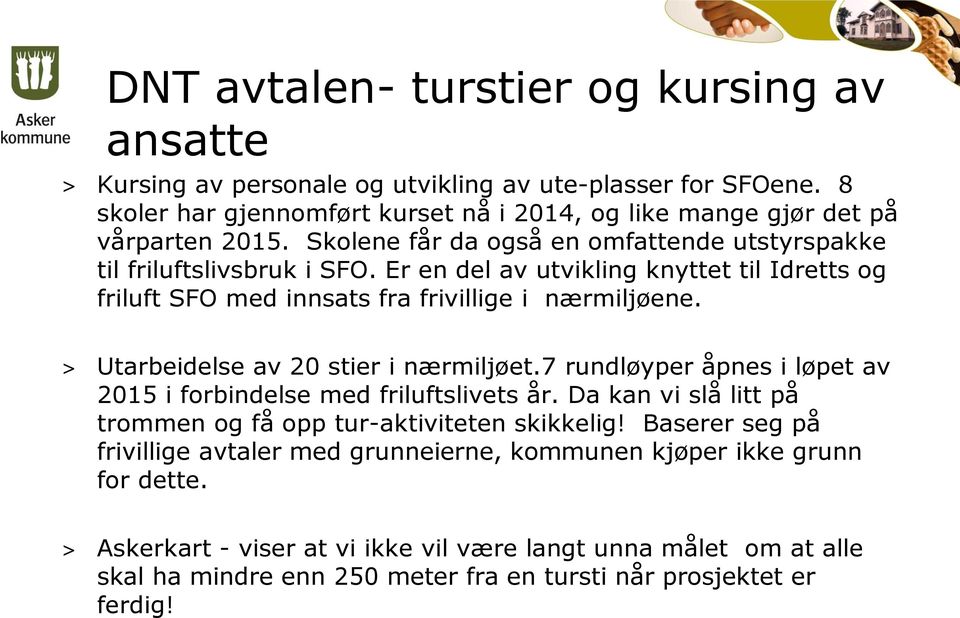 Asker kommune

DNT avtalen- turstier og kursing av ansatte

> Kursing av personale og utvikling av ute-plasser for SFOene. 8 skoler har gjennomført kurset nå i 2014, og like mange gjør det på vårparten 2015. Skolene får da også en omfattende utstyrspakke til friluftslivsbruk i SFO. Er en del av utvikling knyttet til Idretts og friluft SFO med innsats fra frivillige i nærmiljøene.

> Utarbeidelse av 20 stier i nærmiljøet.7 rundløyper åpnes i løpet av 2015 i forbindelse med friluftslivets år. Da kan vi slå litt på trommen og få opp tur-aktiviteten skikkelig! Baserer seg på frivillige avtaler med grunneierne, kommunen kjøper ikke grunn for dette.

> Askerkart - viser at vi ikke vil være langt unna målet om at alle skal ha mindre enn 250 meter fra en tursti når prosjektet er ferdig!